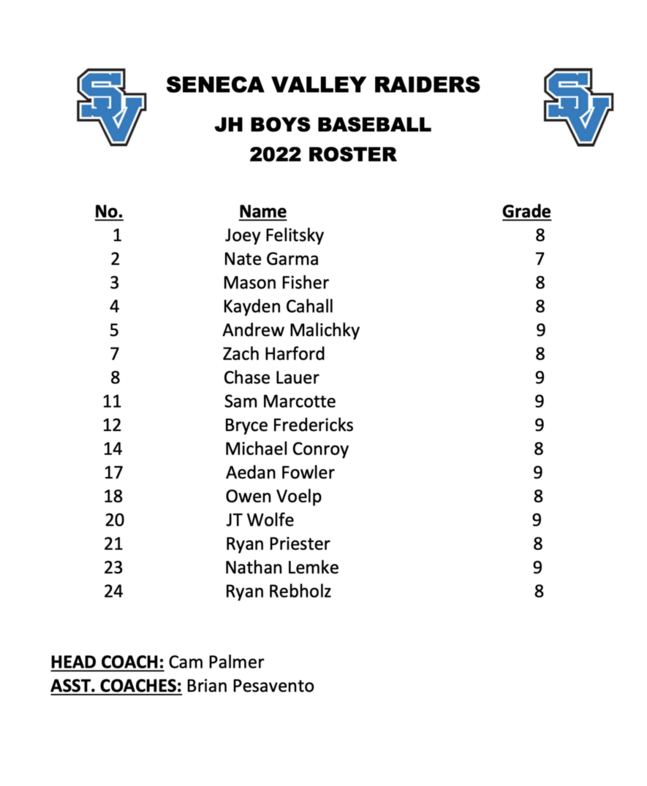 SV

SENECA VALLEY RAIDERS

JH BOYS BASEBALL

2022 ROSTER

SV

| No. | Name | Grade |
|---|---|---|
| 1 | Joey Felitsky | 8 |
| 2 | Nate Garma | 7 |
| 3 | Mason Fisher | 8 |
| 4 | Kayden Cahall | 8 |
| 5 | Andrew Malichky | 9 |
| 7 | Zach Harford | 8 |
| 8 | Chase Lauer | 9 |
| 11 | Sam Marcotte | 9 |
| 12 | Bryce Fredericks | 9 |
| 14 | Michael Conroy | 8 |
| 17 | Aedan Fowler | 9 |
| 18 | Owen Voelp | 8 |
| 20 | JT Wolfe | 9 |
| 21 | Ryan Priester | 8 |
| 23 | Nathan Lemke | 9 |
| 24 | Ryan Rebholz | 8 |

HEAD COACH: Cam Palmer
ASST. COACHES: Brian Pesavento